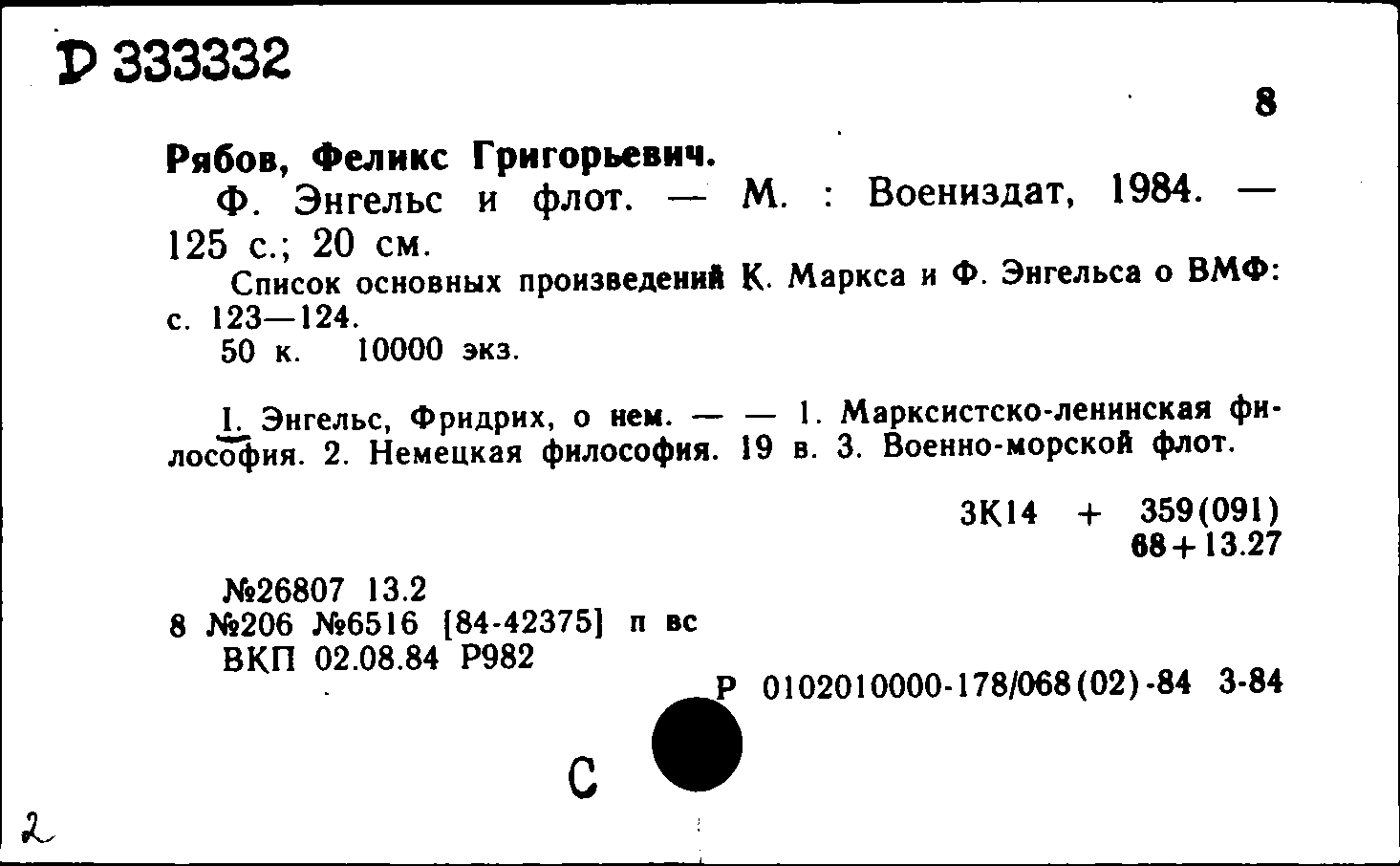 D 333332

8

Рябов, Феликс Григорьевич.

Ф. Энгельс и флот. — М. : Воениздат, 1984. — 125 с.; 20 см.

Список основных произведений К. Маркса и Ф. Энгельса о ВМФ: с. 123—124.

50 к. 10000 экз.

I. Энгельс, Фридрих, о нем. — — 1. Марксистско-ленинская философия. 2. Немецкая философия. 19 в. 3. Военно-морской флот.

3К14 + 359(091)
68+13.27

№26807 13.2
8 №206 №6516 [84-42375] п вс
ВКП 02.08.84 Р982

Р 0102010000-178/068(02)-84 3-84

С

2